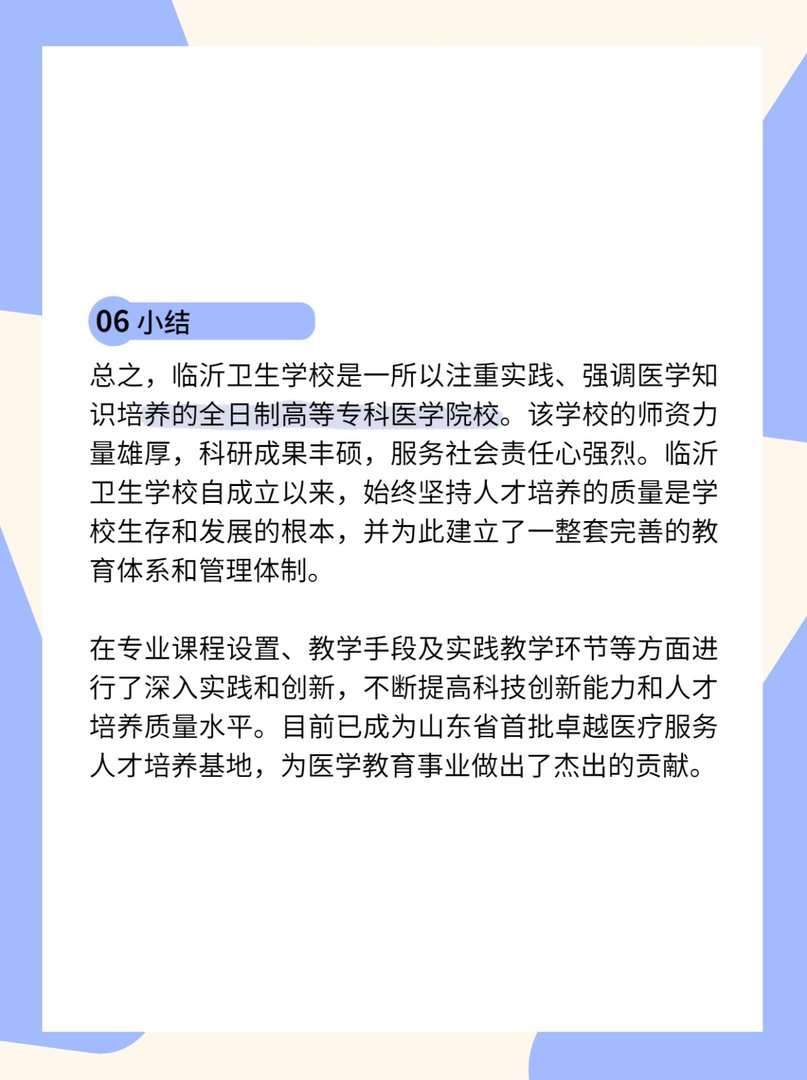 06 小结

总之，临沂卫生学校是一所以注重实践、强调医学知识培养的全日制高等专科医学院校。该学校的师资力量雄厚，科研成果丰硕，服务社会责任心强烈。临沂卫生学校自成立以来，始终坚持人才培养的质量是学校生存和发展的根本，并为此建立了一整套完善的教育体系和管理体制。

在专业课程设置、教学手段及实践教学环节等方面进行了深入实践和创新，不断提高科技创新能力和人才培养质量水平。目前已成为山东省首批卓越医疗服务人才培养基地，为医学教育事业做出了杰出的贡献。